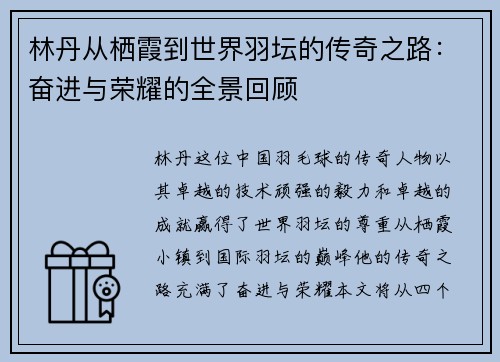 林丹从栖霞到世界羽坛的传奇之路：奋进与荣耀的全景回顾

林丹这位中国羽毛球的传奇人物以其卓越的技术顽强的毅力和卓越的成就赢得了世界羽坛的尊重从栖霞小镇到国际羽坛的巅峰他的传奇之路充满了奋进与荣耀本文将从四个